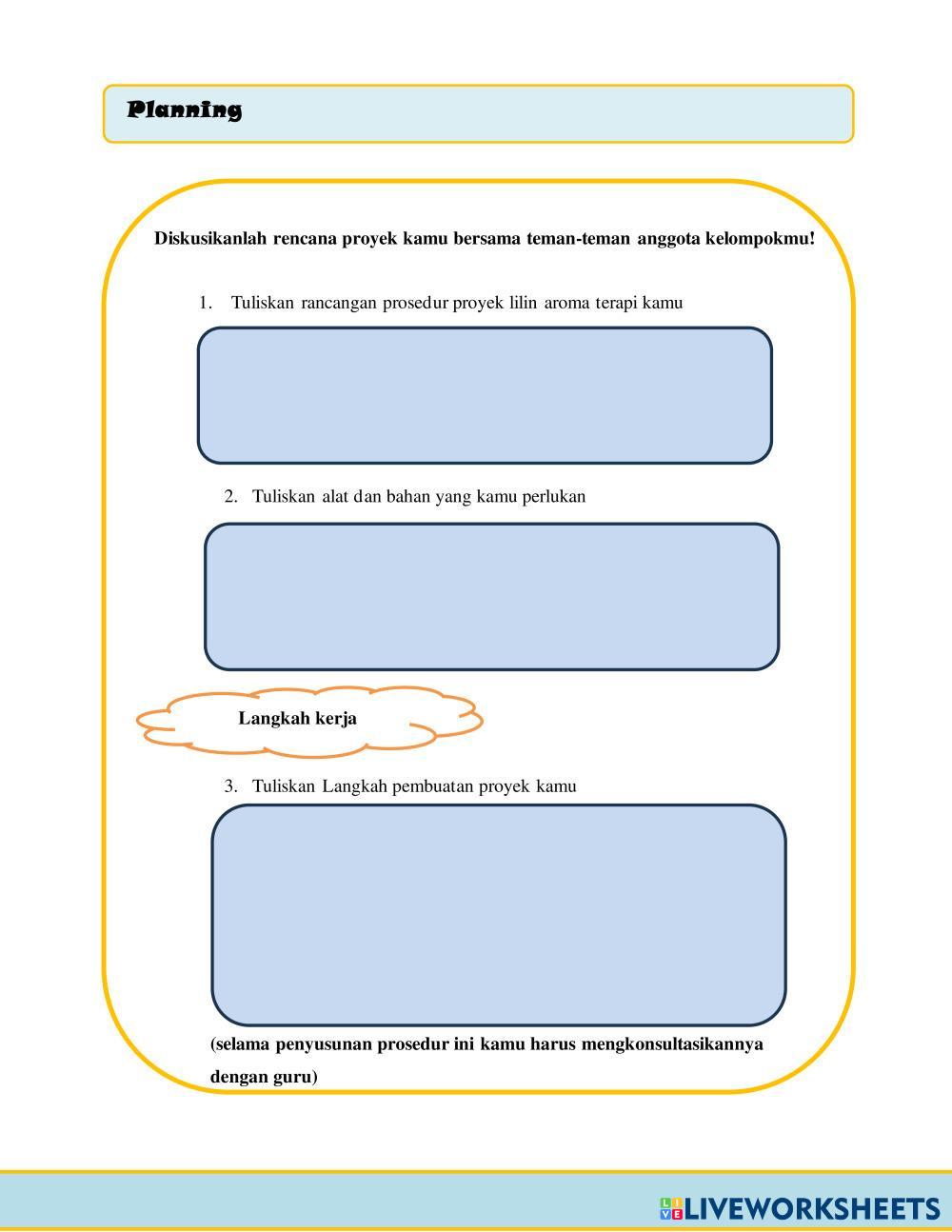 Planning

Diskusikanlah rencana proyek kamu bersama teman-teman anggota kelompokmu!

1. Tuliskan rancangan prosedur proyek lilin aroma terapi kamu

2. Tuliskan alat dan bahan yang kamu perlukan

Langkah kerja

3. Tuliskan Langkah pembuatan proyek kamu

(selama penyusunan prosedur ini kamu harus mengkonsultasikannya dengan guru)

LIVEWORKSHEETS